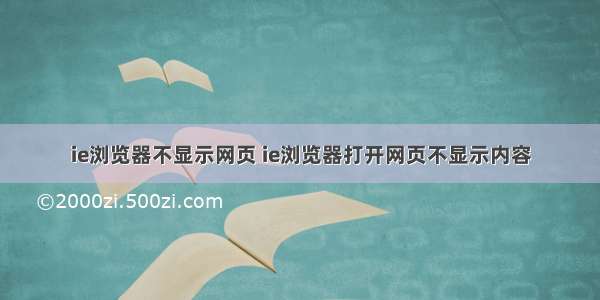 ie浏览器不显示网页 ie浏览器打开网页不显示内容

©2000zi.500zi.com